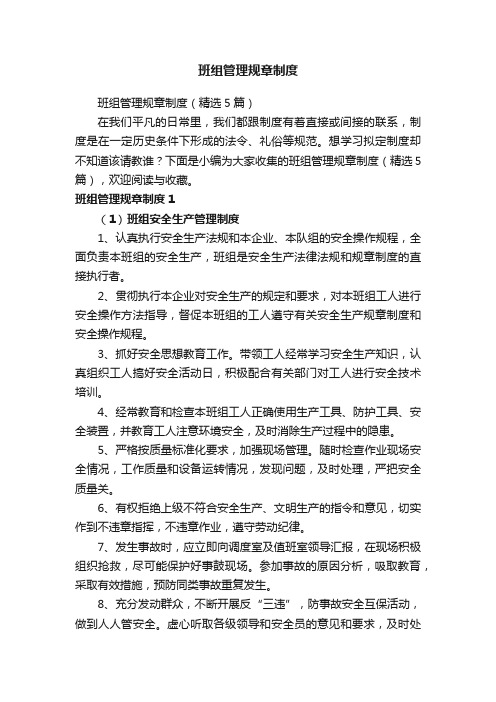 班组管理规章制度

班组管理规章制度（精选5篇）

在我们平凡的日常里，我们都跟制度有着直接或间接的联系，制度是在一定历史条件下形成的法令、礼俗等规范。想学习拟定制度却不知道该请教谁？下面是小编为大家收集的班组管理规章制度（精选5篇），欢迎阅读与收藏。

班组管理规章制度1

（1）班组安全生产管理制度

1、认真执行安全生产法规和本企业、本队组的安全操作规程，全面负责本班组的安全生产，班组是安全生产法律法规和规章制度的直接执行者。

2、贯彻执行本企业对安全生产的规定和要求，对本班组工人进行安全操作方法指导，督促本班组的工人遵守有关安全生产规章制度和安全操作规程。

3、抓好安全思想教育工作。带领工人经常学习安全生产知识，认真组织工人搞好安全活动日，积极配合有关部门对工人进行安全技术培训。

4、经常教育和检查本班组工人正确使用生产工具、防护工具、安全装置，并教育工人注意环境安全，及时消除生产过程中的隐患。

5、严格按质量标准化要求，加强现场管理。随时检查作业现场安全情况，工作质量和设备运转情况，发现问题，及时处理，严把安全质量关。

6、有权拒绝上级不符合安全生产、文明生产的指令和意见，切实作到不违章指挥，不违章作业，遵守劳动纪律。

7、发生事故时，应立即向调度室及值班室领导汇报，在现场积极组织抢救，尽可能保护好事故现场。参加事故的原因分析，吸取教育，采取有效措施，预防同类事故重复发生。

8、充分发动群众，不断开展反“三违”，防事故安全互保活动，做到人人管安全。虚心听取各级领导和安全员的意见和要求，及时处